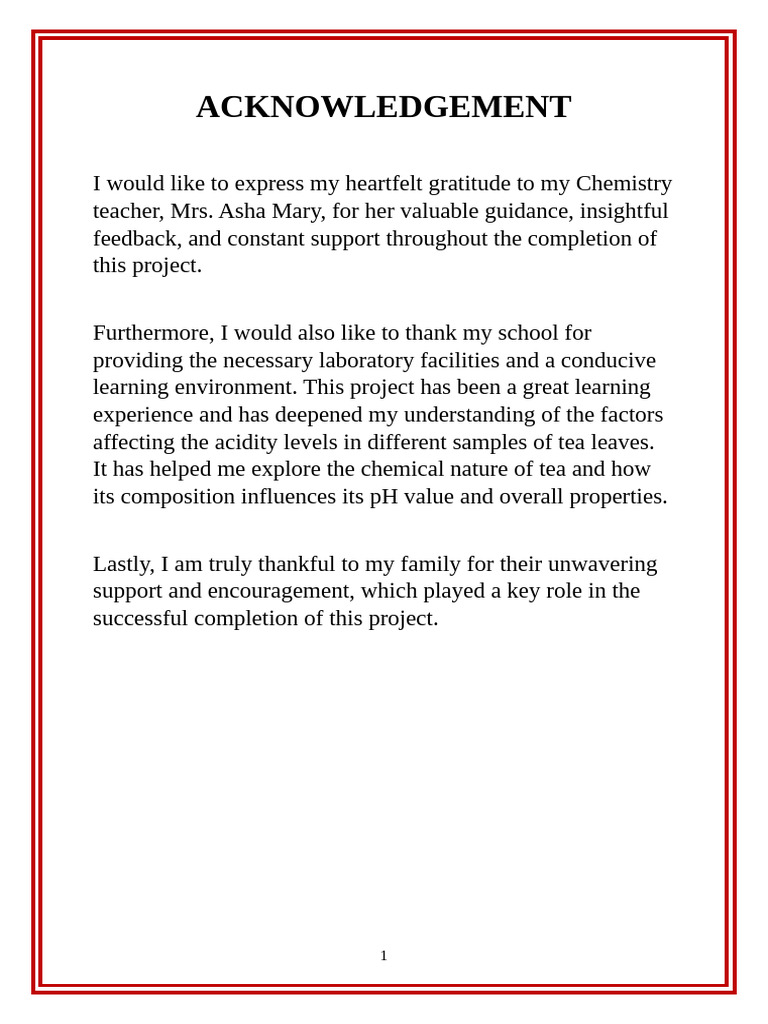 ACKNOWLEDGEMENT

I would like to express my heartfelt gratitude to my Chemistry teacher, Mrs. Asha Mary, for her valuable guidance, insightful feedback, and constant support throughout the completion of this project.

Furthermore, I would also like to thank my school for providing the necessary laboratory facilities and a conducive learning environment. This project has been a great learning experience and has deepened my understanding of the factors affecting the acidity levels in different samples of tea leaves. It has helped me explore the chemical nature of tea and how its composition influences its pH value and overall properties.

Lastly, I am truly thankful to my family for their unwavering support and encouragement, which played a key role in the successful completion of this project.

1